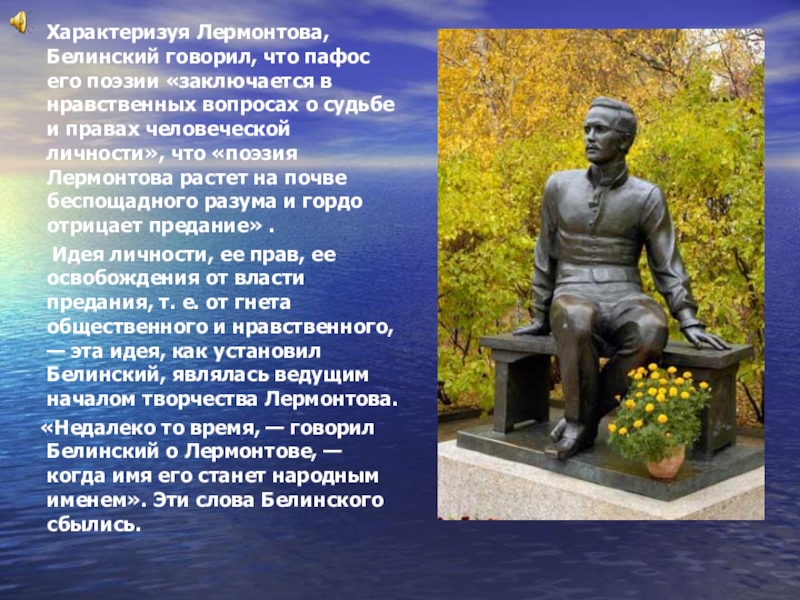 Характеризуя Лермонтова, Белинский говорил, что пафос его поэзии «заключается в нравственных вопросах о судьбе и правах человеческой личности», что «поэзия Лермонтова растет на почве беспощадного разума и гордо отрицает предание» .

Идея личности, ее прав, ее освобождения от власти предания, т. е. от гнета общественного и нравственного, — эта идея, как установил Белинский, являлась ведущим началом творчества Лермонтова.

«Недалеко то время, — говорил Белинский о Лермонтове, — когда имя его станет народным именем». Эти слова Белинского сбылись.